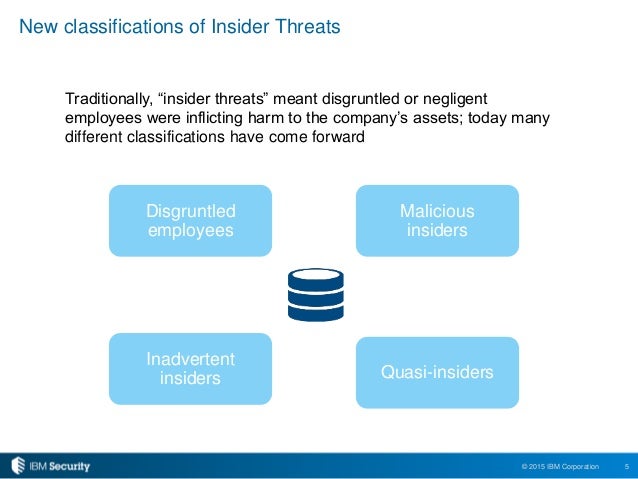 New classifications of Insider Threats

Traditionally, “insider threats” meant disgruntled or negligent employees were inflicting harm to the company’s assets; today many different classifications have come forward

Disgruntled employees

Malicious insiders

Inadvertent insiders

Quasi-insiders

IBM Security

© 2015 IBM Corporation

5